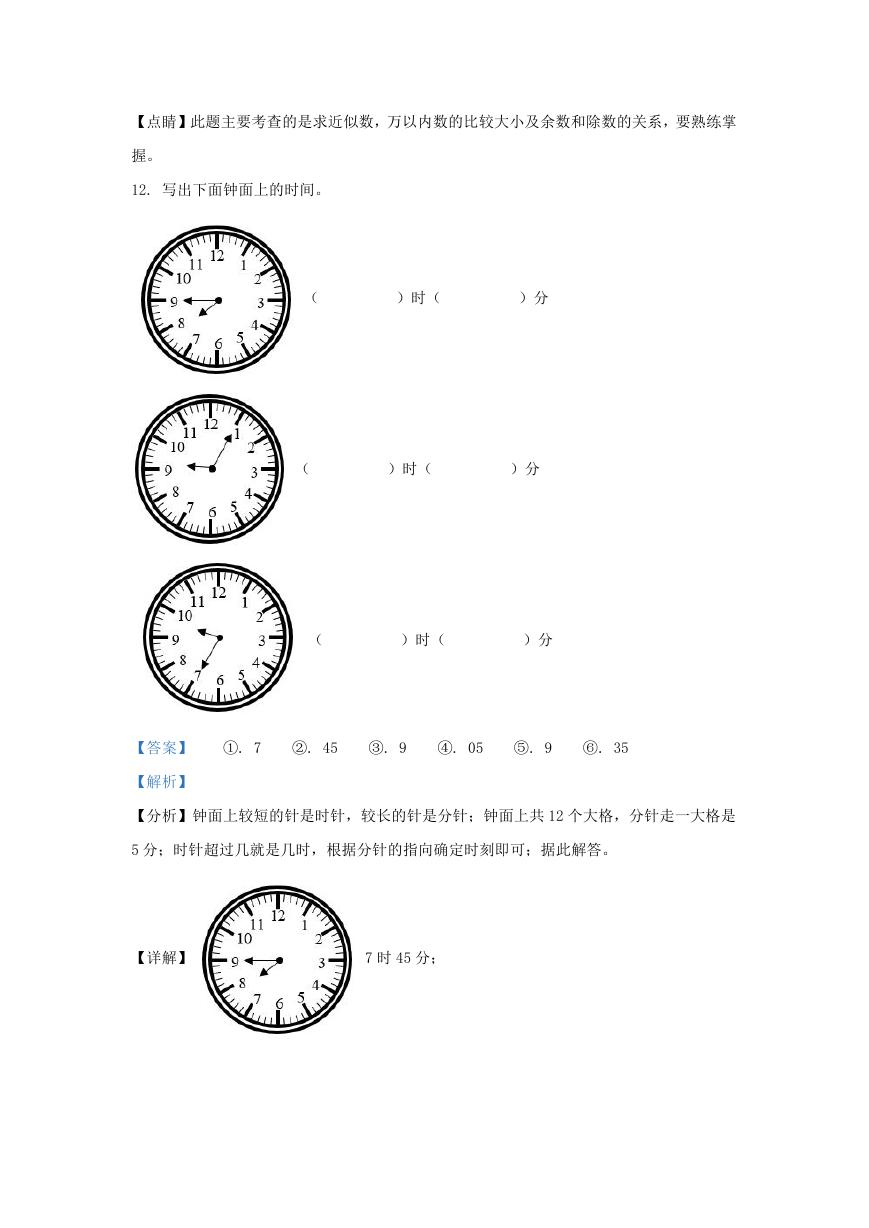 【点睛】此题主要考查的是求近似数，万以内数的比较大小及余数和除数的关系，要熟练掌握。

12. 写出下面钟面上的时间。

12 1 2 3 4 5 6 7 8 9 10 11

（　　　）时（　　　）分

12 1 2 3 4 5 6 7 8 9 10 11

（　　　）时（　　　）分

12 1 2 3 4 5 6 7 8 9 10 11

（　　　）时（　　　）分

【答案】　①. 7　②. 45　③. 9　④. 05　⑤. 9　⑥. 35

【解析】

【分析】钟面上较短的针是时针，较长的针是分针；钟面上共 12 个大格，分针走一大格是 5 分；时针超过几就是几时，根据分针的指向确定时刻即可；据此解答。

【详解】 12 1 2 3 4 5 6 7 8 9 10 11 7 时 45 分；